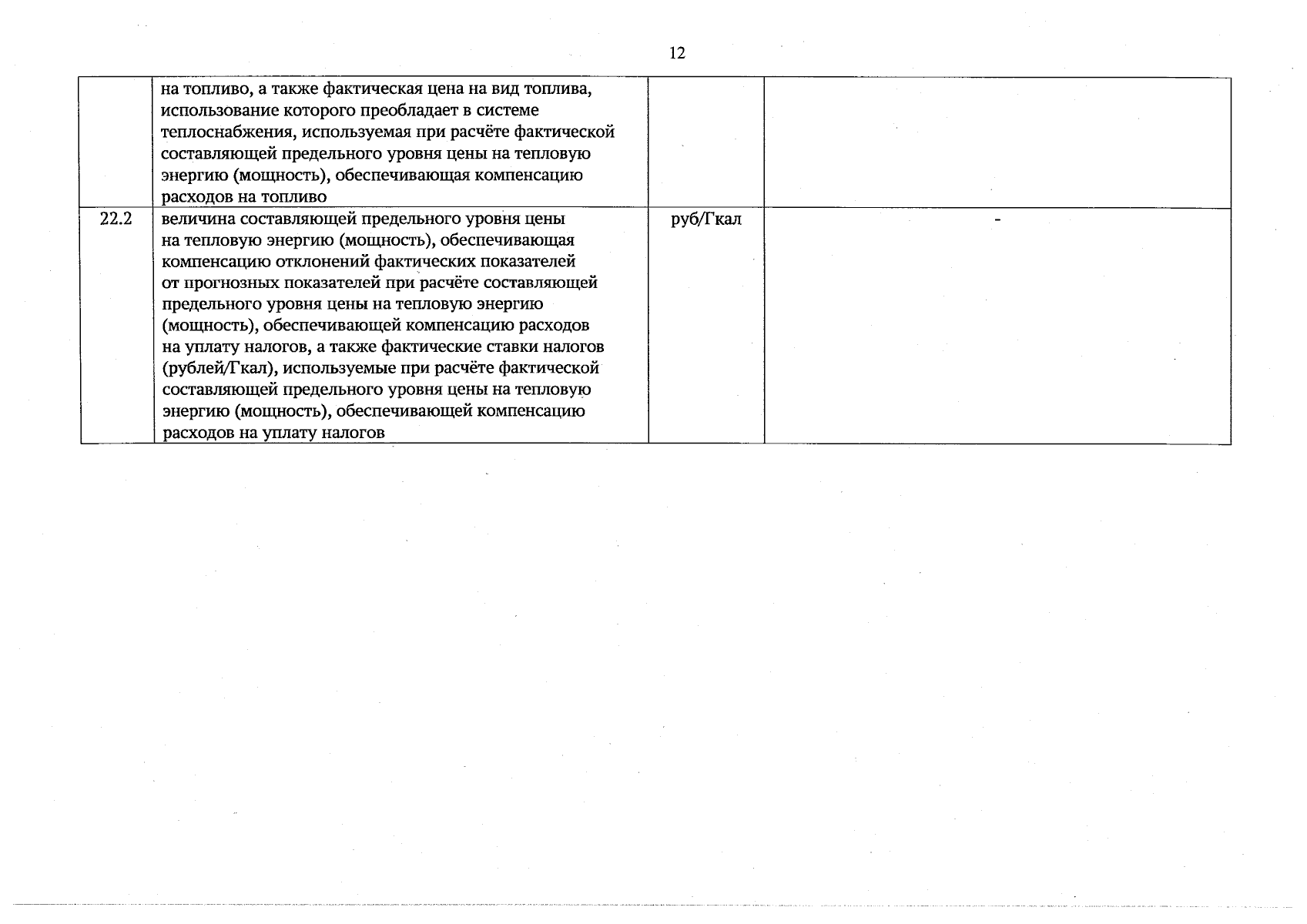 12

| | | | |
|---|---|---|---|
| | на топливо, а также фактическая цена на вид топлива, использование которого преобладает в системе теплоснабжения, используемая при расчёте фактической составляющей предельного уровня цены на тепловую энергию (мощность), обеспечивающая компенсацию расходов на топливо | | |
| 22.2 | величина составляющей предельного уровня цены на тепловую энергию (мощность), обеспечивающая компенсацию отклонений фактических показателей от прогнозных показателей при расчёте составляющей предельного уровня цены на тепловую энергию (мощность), обеспечивающей компенсацию расходов на уплату налогов, а также фактические ставки налогов (рублей/Гкал), используемые при расчёте фактической составляющей предельного уровня цены на тепловую энергию (мощность), обеспечивающей компенсацию расходов на уплату налогов | руб/Гкал | - |